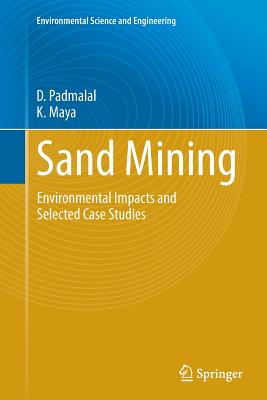 Environmental Science and Engineering

D. Padmalal
K. Maya

Sand Mining

Environmental Impacts and Selected Case Studies

Springer